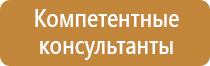 Компетентные консультанты